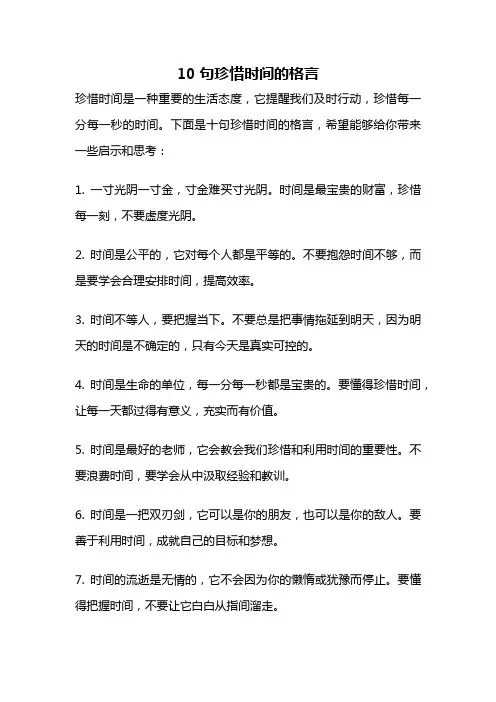 10 句珍惜时间的格言

珍惜时间是一种重要的生活态度，它提醒我们及时行动，珍惜每一分每一秒的时间。下面是十句珍惜时间的格言，希望能够给你带来一些启示和思考：

1. 一寸光阴一寸金，寸金难买寸光阴。时间是最宝贵的财富，珍惜每一刻，不要虚度光阴。

2. 时间是公平的，它对每个人都是平等的。不要抱怨时间不够，而是要学会合理安排时间，提高效率。

3. 时间不等人，要把握当下。不要总是把事情拖延到明天，因为明天的时间是不确定的，只有今天是真实可控的。

4. 时间是生命的单位，每一分每一秒都是宝贵的。要懂得珍惜时间，让每一天都过得有意义，充实而有价值。

5. 时间是最好的老师，它会教会我们珍惜和利用时间的重要性。不要浪费时间，要学会从中汲取经验和教训。

6. 时间是一把双刃剑，它可以是你的朋友，也可以是你的敌人。要善于利用时间，成就自己的目标和梦想。

7. 时间的流逝是无情的，它不会因为你的懒惰或犹豫而停止。要懂得把握时间，不要让它白白从指间溜走。